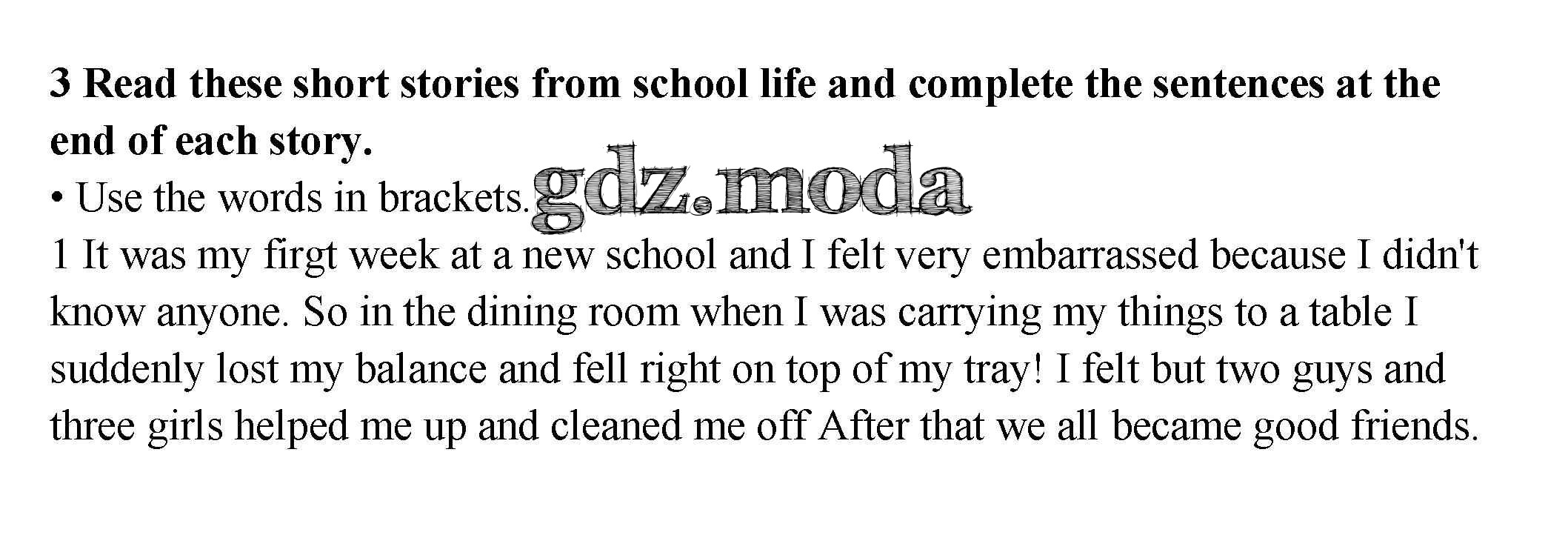 3 Read these short stories from school life and complete the sentences at the end of each story.

• Use the words in brackets.

1 It was my firgt week at a new school and I felt very embarrassed because I didn't know anyone. So in the dining room when I was carrying my things to a table I suddenly lost my balance and fell right on top of my tray! I felt but two guys and three girls helped me up and cleaned me off After that we all became good friends.

gdz.moda